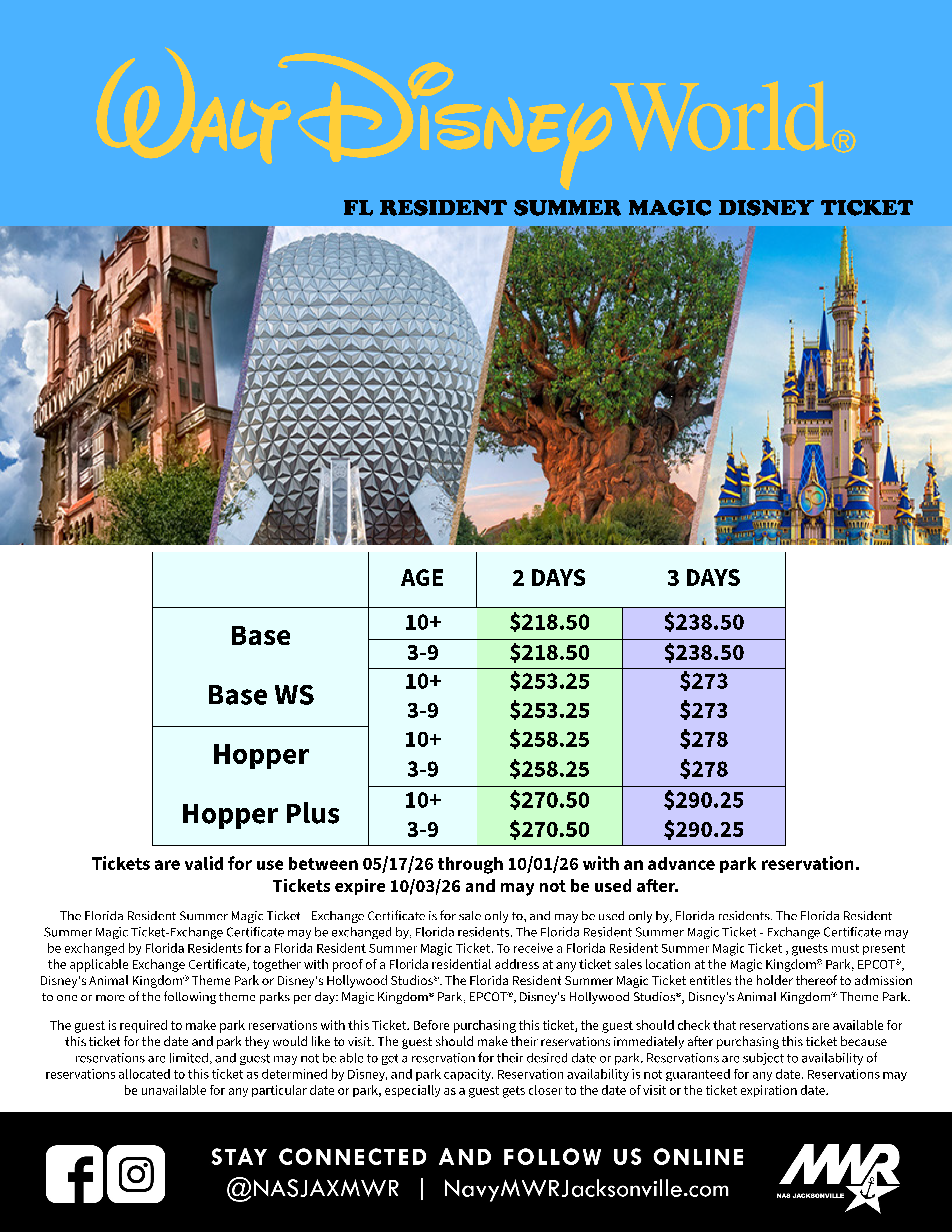 Walt Disney World®

FL RESIDENT SUMMER MAGIC DISNEY TICKET

HOLLYWOOD TOWER Hotel

|  | AGE | 2 DAYS | 3 DAYS |
|---|---|---|---|
| Base | 10+ | $218.50 | $238.50 |
|  | 3-9 | $218.50 | $238.50 |
| Base WS | 10+ | $253.25 | $273 |
|  | 3-9 | $253.25 | $273 |
| Hopper | 10+ | $258.25 | $278 |
|  | 3-9 | $258.25 | $278 |
| Hopper Plus | 10+ | $270.50 | $290.25 |
|  | 3-9 | $270.50 | $290.25 |

Tickets are valid for use between 05/17/26 through 10/01/26 with an advance park reservation.
Tickets expire 10/03/26 and may not be used after.

The Florida Resident Summer Magic Ticket - Exchange Certificate is for sale only to, and may be used only by, Florida residents. The Florida Resident Summer Magic Ticket-Exchange Certificate may be exchanged by, Florida residents. The Florida Resident Summer Magic Ticket - Exchange Certificate may be exchanged by Florida Residents for a Florida Resident Summer Magic Ticket. To receive a Florida Resident Summer Magic Ticket , guests must present the applicable Exchange Certificate, together with proof of a Florida residential address at any ticket sales location at the Magic Kingdom® Park, EPCOT®, Disney's Animal Kingdom® Theme Park or Disney's Hollywood Studios®. The Florida Resident Summer Magic Ticket entitles the holder thereof to admission to one or more of the following theme parks per day: Magic Kingdom® Park, EPCOT®, Disney's Hollywood Studios®, Disney's Animal Kingdom® Theme Park.

The guest is required to make park reservations with this Ticket. Before purchasing this ticket, the guest should check that reservations are available for this ticket for the date and park they would like to visit. The guest should make their reservations immediately after purchasing this ticket because reservations are limited, and guest may not be able to get a reservation for their desired date or park. Reservations are subject to availability of reservations allocated to this ticket as determined by Disney, and park capacity. Reservation availability is not guaranteed for any date. Reservations may be unavailable for any particular date or park, especially as a guest gets closer to the date of visit or the ticket expiration date.

STAY CONNECTED AND FOLLOW US ONLINE
@NASJAXMWR | NavyMWRJacksonville.com

MWR
NAS JACKSONVILLE